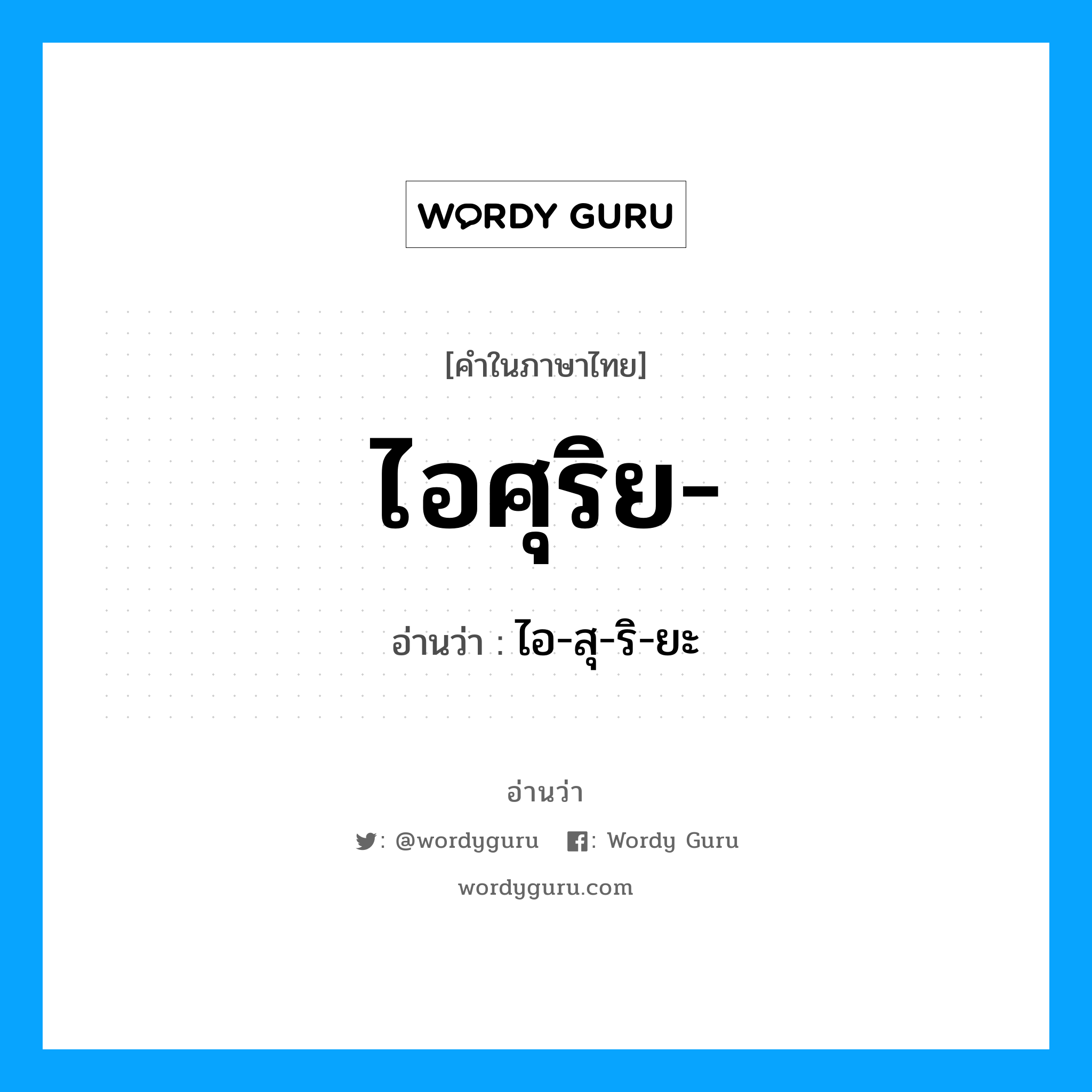 WORDY GURU

[คำในภาษาไทย]

ไอศุริย-

อ่านว่า : ไอ-สุ-ริ-ยะ

อ่านว่า

: @wordyguru : Wordy Guru

wordyguru.com